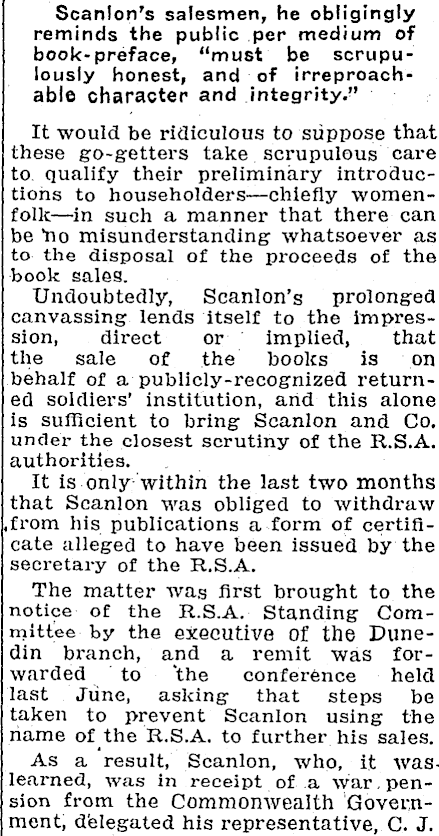 Scanlon's salesmen, he obligingly reminds the public per medium of book-preface, "must be scrupulously honest, and of irreproachable character and integrity."

It would be ridiculous to suppose that these go-getters take scrupulous care to qualify their preliminary introductions to householders—chiefly womenfolk—in such a manner that there can be no misunderstanding whatsoever as to the disposal of the proceeds of the book sales.

Undoubtedly, Scanlon's prolonged canvassing lends itself to the impression, direct or implied, that the sale of the books is on behalf of a publicly-recognized returned soldiers' institution, and this alone is sufficient to bring Scanlon and Co. under the closest scrutiny of the R.S.A. authorities.

It is only within the last two months that Scanlon was obliged to withdraw from his publications a form of certificate alleged to have been issued by the secretary of the R.S.A.

The matter was first brought to the notice of the R.S.A. Standing Committee by the executive of the Dunedin branch, and a remit was forwarded to the conference held last June, asking that steps be taken to prevent Scanlon using the name of the R.S.A. to further his sales.

As a result, Scanlon, who, it was learned, was in receipt of a war pension from the Commonwealth Government, delegated his representative, C. J.